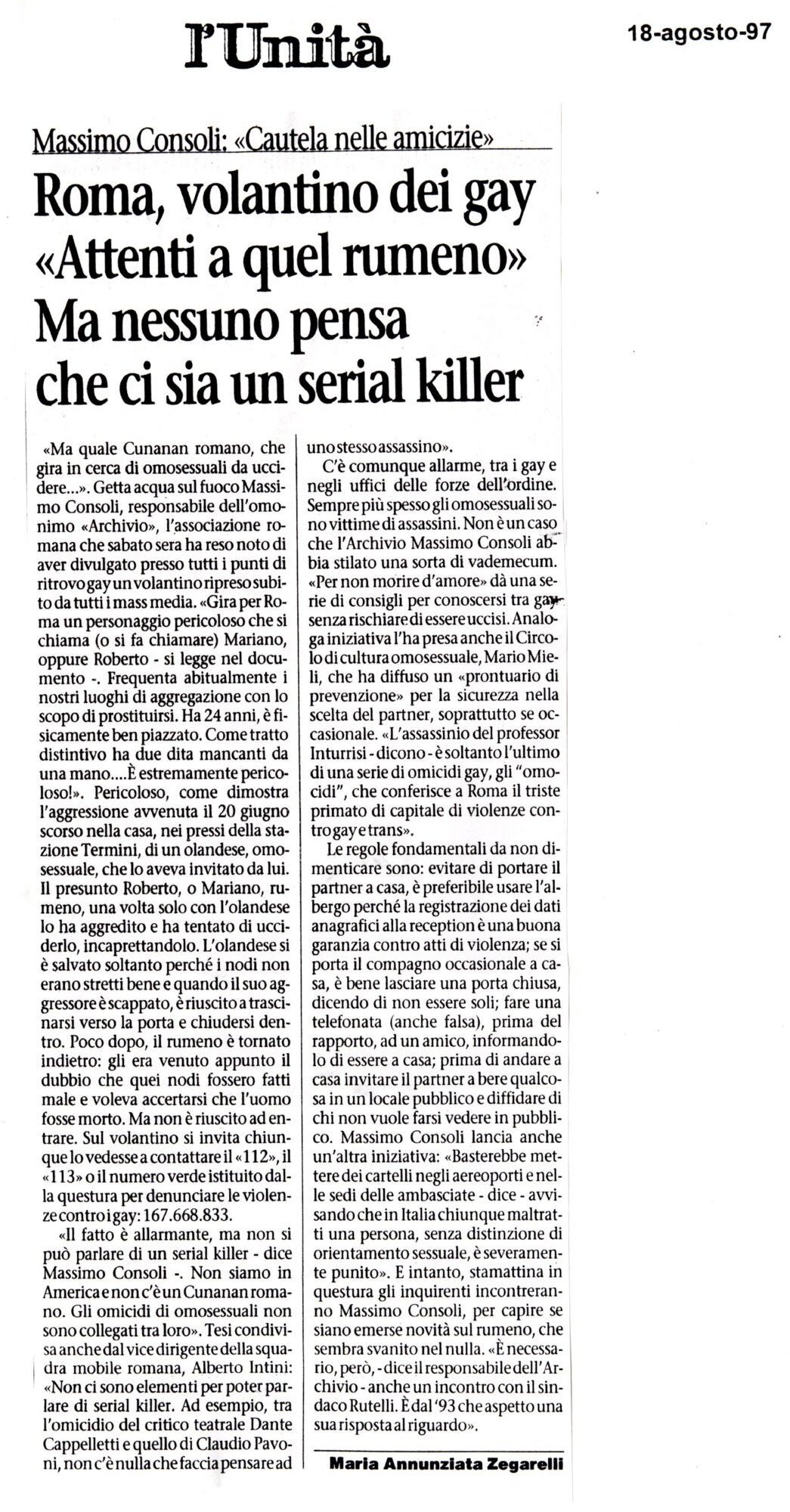 l'Unità

18-agosto-97

Massimo Consoli: «Cautela nelle amicizie»

Roma, volantino dei gay «Attenti a quel rumeno» Ma nessuno pensa che ci sia un serial killer

«Ma quale Cunanan romano, che gira in cerca di omosessuali da uccidere...». Getta acqua sul fuoco Massimo Consoli, responsabile dell'omonimo «Archivio», l'associazione romana che sabato sera ha reso noto di aver divulgato presso tutti i punti di ritrovo gay un volantino ripreso subito da tutti i mass media. «Gira per Roma un personaggio pericoloso che si chiama (o si fa chiamare) Mariano, oppure Roberto - si legge nel documento -. Frequenta abitualmente i nostri luoghi di aggregazione con lo scopo di prostituirsi. Ha 24 anni, è fisicamente ben piazzato. Come tratto distintivo ha due dita mancanti da una mano....È estremamente pericoloso!». Pericoloso, come dimostra l'aggressione avvenuta il 20 giugno scorso nella casa, nei pressi della stazione Termini, di un olandese, omosessuale, che lo aveva invitato da lui. Il presunto Roberto, o Mariano, rumeno, una volta solo con l'olandese lo ha aggredito e ha tentato di ucciderlo, incaprettandolo. L'olandese si è salvato soltanto perché i nodi non erano stretti bene e quando il suo aggressore è scappato, è riuscito a trascinarsi verso la porta e chiudersi dentro. Poco dopo, il rumeno è tornato indietro: gli era venuto appunto il dubbio che quei nodi fossero fatti male e voleva accertarsi che l'uomo fosse morto. Ma non è riuscito ad entrare. Sul volantino si invita chiunque lo vedesse a contattare il «112», il «113» o il numero verde istituito dalla questura per denunciare le violenze contro i gay: 167.668.833.

«Il fatto è allarmante, ma non si può parlare di un serial killer - dice Massimo Consoli -. Non siamo in America e non c'è un Cunanan romano. Gli omicidi di omosessuali non sono collegati tra loro». Tesi condivisa anche dal vice dirigente della squadra mobile romana, Alberto Intini: «Non ci sono elementi per poter parlare di serial killer. Ad esempio, tra l'omicidio del critico teatrale Dante Cappelletti e quello di Claudio Pavoni, non c'è nulla che faccia pensare ad uno stesso assassino».

C'è comunque allarme, tra i gay e negli uffici delle forze dell'ordine. Sempre più spesso gli omosessuali sono vittime di assassini. Non è un caso che l'Archivio Massimo Consoli abbia stilato una sorta di vademecum. «Per non morire d'amore» dà una serie di consigli per conoscersi tra gay senza rischiare di essere uccisi. Analoga iniziativa l'ha presa anche il Circolo di cultura omosessuale, Mario Mieli, che ha diffuso un «prontuario di prevenzione» per la sicurezza nella scelta del partner, soprattutto se occasionale. «L'assassinio del professor Inturrisi - dicono - è soltanto l'ultimo di una serie di omicidi gay, gli "omocidi", che conferisce a Roma il triste primato di capitale di violenze contro gay e trans».

Le regole fondamentali da non dimenticare sono: evitare di portare il partner a casa, è preferibile usare l'albergo perché la registrazione dei dati anagrafici alla reception è una buona garanzia contro atti di violenza; se si porta il compagno occasionale a casa, è bene lasciare una porta chiusa, dicendo di non essere soli; fare una telefonata (anche falsa), prima del rapporto, ad un amico, informandolo di essere a casa; prima di andare a casa invitare il partner a bere qualcosa in un locale pubblico e diffidare di chi non vuole farsi vedere in pubblico. Massimo Consoli lancia anche un'altra iniziativa: «Basterebbe mettere dei cartelli negli aereoporti e nelle sedi delle ambasciate - dice - avvisando che in Italia chiunque maltratti una persona, senza distinzione di orientamento sessuale, è severamente punito». E intanto, stamattina in questura gli inquirenti incontreranno Massimo Consoli, per capire se siano emerse novità sul rumeno, che sembra svanito nel nulla. «È necessario, però, - dice il responsabile dell'Archivio - anche un incontro con il sindaco Rutelli. È dal '93 che aspetto una sua risposta al riguardo».

Maria Annunziata Zegarelli